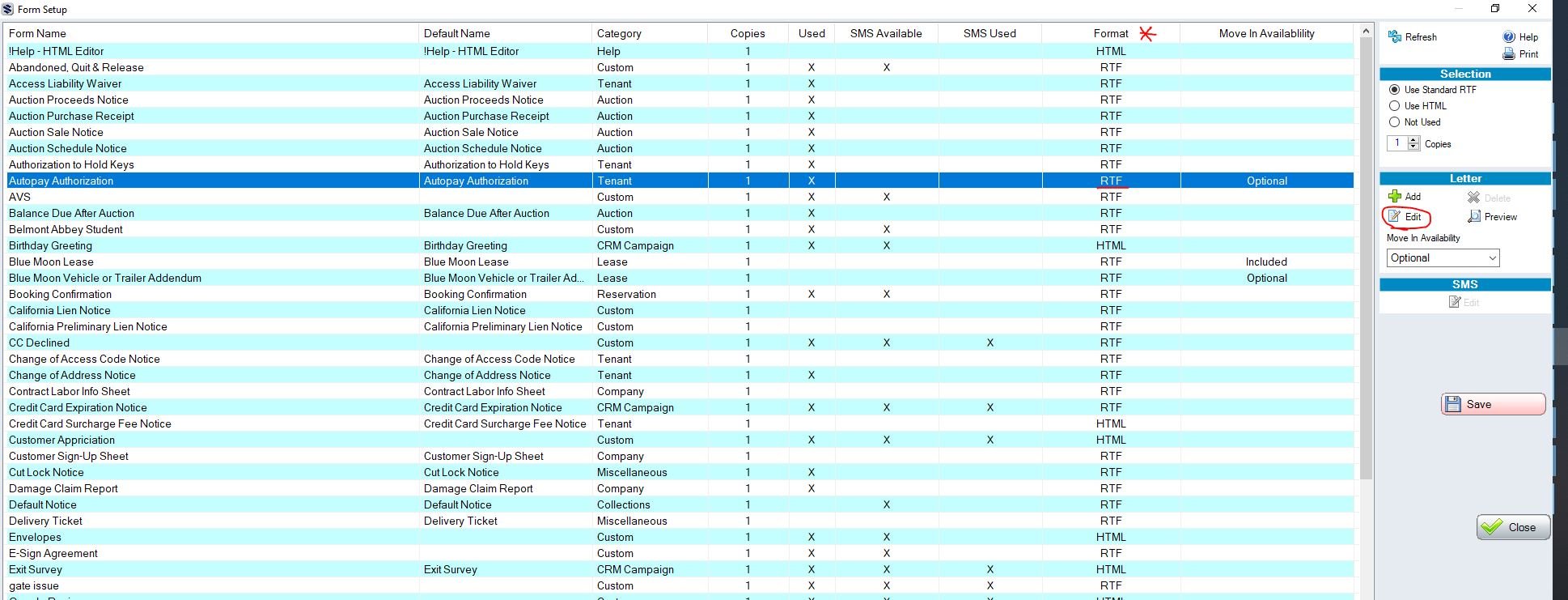 Form Setup

| Form Name | Default Name | Category | Copies | Used | SMS Available | SMS Used | Format | Move In Availablility |
|---|---|---|---|---|---|---|---|---|
| !Help - HTML Editor | !Help - HTML Editor | Help | 1 | | | | HTML | |
| Abandoned, Quit & Release | | Custom | 1 | X | X | | RTF | |
| Access Liability Waiver | Access Liability Waiver | Tenant | 1 | X | | | RTF | |
| Auction Proceeds Notice | Auction Proceeds Notice | Auction | 1 | X | | | RTF | |
| Auction Purchase Receipt | Auction Purchase Receipt | Auction | 1 | X | | | RTF | |
| Auction Sale Notice | Auction Sale Notice | Auction | 1 | X | | | RTF | |
| Auction Schedule Notice | Auction Schedule Notice | Auction | 1 | X | | | RTF | |
| Authorization to Hold Keys | Authorization to Hold Keys | Tenant | 1 | X | | | RTF | |
| Autopay Authorization | Autopay Authorization | Tenant | 1 | X | | | RTF | Optional |
| AVS | | Custom | 1 | X | X | | RTF | |
| Balance Due After Auction | Balance Due After Auction | Auction | 1 | X | | | RTF | |
| Belmont Abbey Student | | Custom | 1 | X | X | | RTF | |
| Birthday Greeting | Birthday Greeting | CRM Campaign | 1 | X | X | | HTML | |
| Blue Moon Lease | Blue Moon Lease | Lease | 1 | | | | RTF | Included |
| Blue Moon Vehicle or Trailer Addendum | Blue Moon Vehicle or Trailer Ad... | Lease | 1 | | | | RTF | Optional |
| Booking Confirmation | Booking Confirmation | Reservation | 1 | X | X | | RTF | |
| California Lien Notice | California Lien Notice | Custom | 1 | | | | RTF | |
| California Preliminary Lien Notice | California Preliminary Lien Notice | Custom | 1 | | | | RTF | |
| CC Declined | | Custom | 1 | X | X | X | RTF | |
| Change of Access Code Notice | Change of Access Code Notice | Tenant | 1 | | | | RTF | |
| Change of Address Notice | Change of Address Notice | Tenant | 1 | X | | | RTF | |
| Contract Labor Info Sheet | Contract Labor Info Sheet | Company | 1 | | | | RTF | |
| Credit Card Expiration Notice | Credit Card Expiration Notice | CRM Campaign | 1 | X | X | X | RTF | |
| Credit Card Surcharge Fee Notice | Credit Card Surcharge Fee Notice | Tenant | 1 | | | | HTML | |
| Customer Appriciation | | Custom | 1 | X | X | X | HTML | |
| Customer Sign-Up Sheet | Customer Sign-Up Sheet | Company | 1 | | | | RTF | |
| Cut Lock Notice | Cut Lock Notice | Miscellaneous | 1 | X | | | RTF | |
| Damage Claim Report | Damage Claim Report | Company | 1 | X | | | RTF | |
| Default Notice | Default Notice | Collections | 1 | | X | | RTF | |
| Delivery Ticket | Delivery Ticket | Miscellaneous | 1 | | | | RTF | |
| Envelopes | | Custom | 1 | X | X | | HTML | |
| E-Sign Agreement | | Custom | 1 | X | X | | RTF | |
| Exit Survey | Exit Survey | CRM Campaign | 1 | X | X | X | HTML | |
| gate issue | | Custom | 1 | X | X | X | RTF | |

Refresh
Help
Print
Selection
Use Standard RTF
Use HTML
Not Used
1 Copies
Letter
Add
Delete
Edit
Preview
Move In Availability
Optional
SMS
Edit
Save
Close